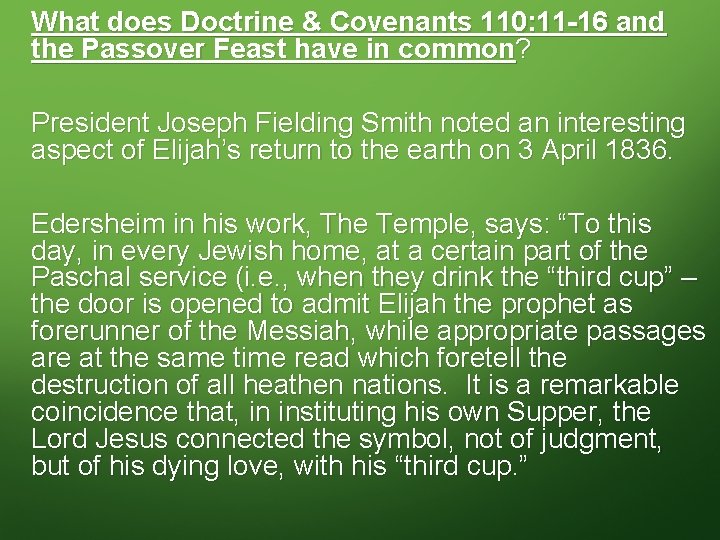 What does Doctrine & Covenants 110:11-16 and the Passover Feast have in common?

President Joseph Fielding Smith noted an interesting aspect of Elijah's return to the earth on 3 April 1836.

Edersheim in his work, The Temple, says: "To this day, in every Jewish home, at a certain part of the Paschal service (i.e., when they drink the "third cup" – the door is opened to admit Elijah the prophet as forerunner of the Messiah, while appropriate passages are at the same time read which foretell the destruction of all heathen nations. It is a remarkable coincidence that, in instituting his own Supper, the Lord Jesus connected the symbol, not of judgment, but of his dying love, with his "third cup."